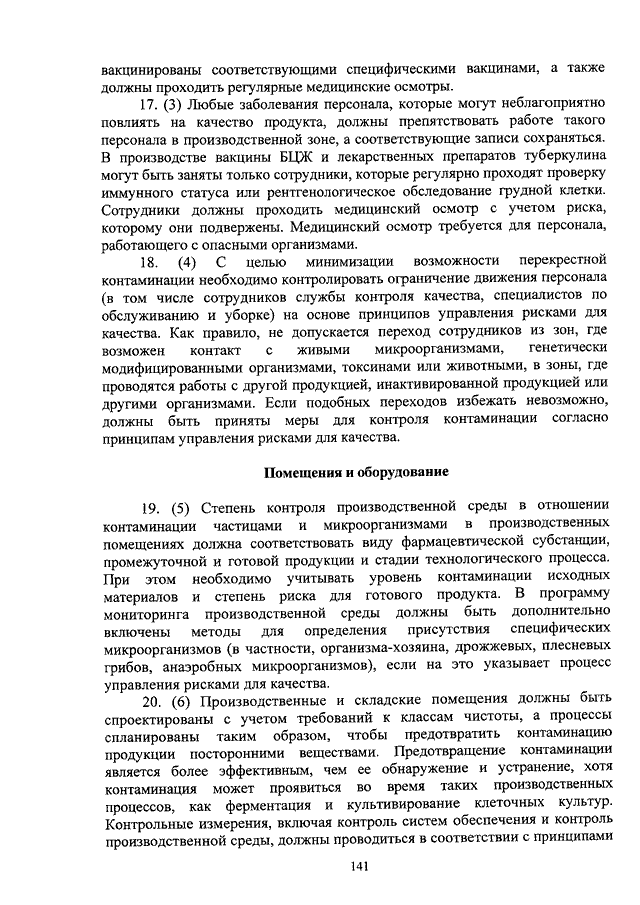 вакцинированы соответствующими специфическими вакцинами, а также должны проходить регулярные медицинские осмотры.

17. (3) Любые заболевания персонала, которые могут неблагоприятно повлиять на качество продукта, должны препятствовать работе такого персонала в производственной зоне, а соответствующие записи сохраняться. В производстве вакцины БЦЖ и лекарственных препаратов туберкулина могут быть заняты только сотрудники, которые регулярно проходят проверку иммунного статуса или рентгенологическое обследование грудной клетки. Сотрудники должны проходить медицинский осмотр с учетом риска, которому они подвержены. Медицинский осмотр требуется для персонала, работающего с опасными организмами.

18. (4) С целью минимизации возможности перекрестной контаминации необходимо контролировать ограничение движения персонала (в том числе сотрудников службы контроля качества, специалистов по обслуживанию и уборке) на основе принципов управления рисками для качества. Как правило, не допускается переход сотрудников из зон, где возможен контакт с живыми микроорганизмами, генетически модифицированными организмами, токсинами или животными, в зоны, где проводятся работы с другой продукцией, инактивированной продукцией или другими организмами. Если подобных переходов избежать невозможно, должны быть приняты меры для контроля контаминации согласно принципам управления рисками для качества.

Помещения и оборудование

19. (5) Степень контроля производственной среды в отношении контаминации частицами и микроорганизмами в производственных помещениях должна соответствовать виду фармацевтической субстанции, промежуточной и готовой продукции и стадии технологического процесса. При этом необходимо учитывать уровень контаминации исходных материалов и степень риска для готового продукта. В программу мониторинга производственной среды должны быть дополнительно включены методы для определения присутствия специфических микроорганизмов (в частности, организма-хозяина, дрожжевых, плесневых грибов, анаэробных микроорганизмов), если на это указывает процесс управления рисками для качества.

20. (6) Производственные и складские помещения должны быть спроектированы с учетом требований к классам чистоты, а процессы спланированы таким образом, чтобы предотвратить контаминацию продукции посторонними веществами. Предотвращение контаминации является более эффективным, чем ее обнаружение и устранение, хотя контаминация может проявиться во время таких производственных процессов, как ферментация и культивирование клеточных культур. Контрольные измерения, включая контроль систем обеспечения и контроль производственной среды, должны проводиться в соответствии с принципами

141